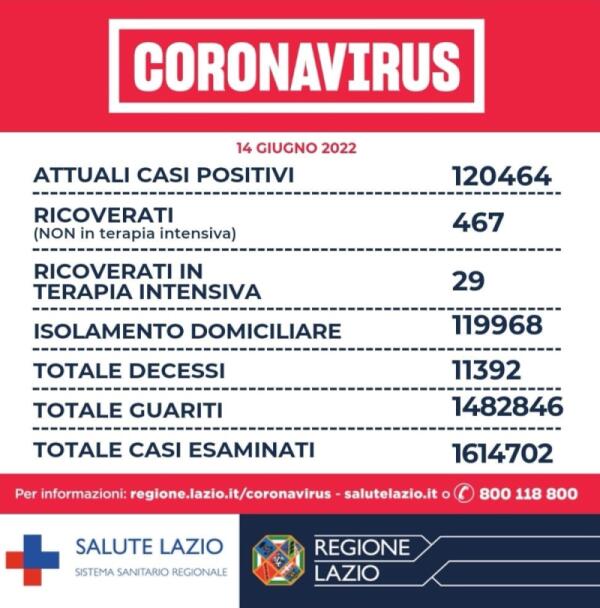 CORONAVIRUS

14 GIUGNO 2022

| | |
|---|---|
| ATTUALI CASI POSITIVI | 120464 |
| RICOVERATI (NON in terapia intensiva) | 467 |
| RICOVERATI IN TERAPIA INTENSIVA | 29 |
| ISOLAMENTO DOMICILIARE | 119968 |
| TOTALE DECESSI | 11392 |
| TOTALE GUARITI | 1482846 |
| TOTALE CASI ESAMINATI | 1614702 |

Per informazioni: regione.lazio.it/coronavirus - salutelazio.it o 800 118 800

SALUTE LAZIO
SISTEMA SANITARIO REGIONALE

REGIONE LAZIO